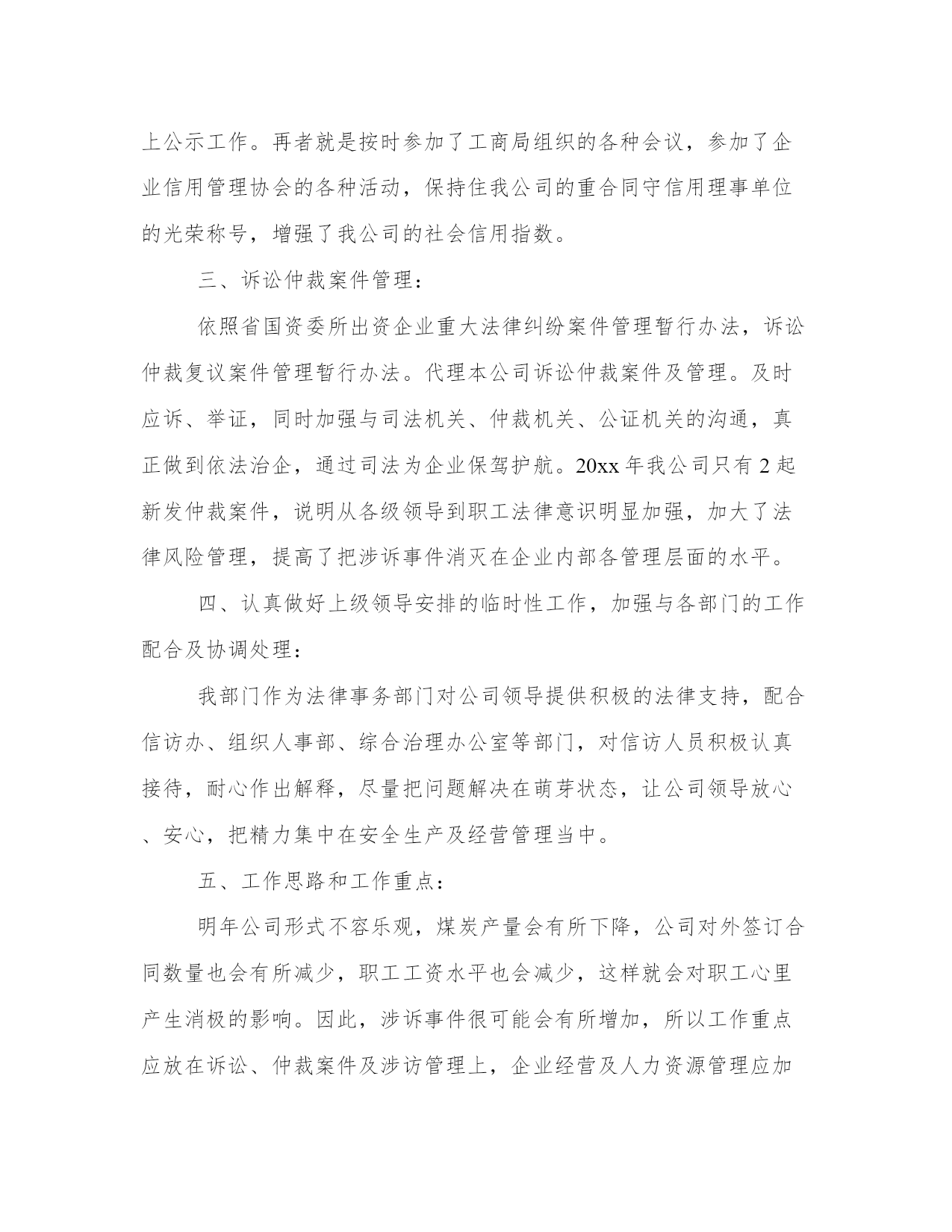 上公示工作。再者就是按时参加了工商局组织的各种会议，参加了企业信用管理协会的各种活动，保持住我公司的重合同守信用理事单位的光荣称号，增强了我公司的社会信用指数。

三、诉讼仲裁案件管理：

依照省国资委所出资企业重大法律纠纷案件管理暂行办法，诉讼仲裁复议案件管理暂行办法。代理本公司诉讼仲裁案件及管理。及时应诉、举证，同时加强与司法机关、仲裁机关、公证机关的沟通，真正做到依法治企，通过司法为企业保驾护航。20xx 年我公司只有 2 起新发仲裁案件，说明从各级领导到职工法律意识明显加强，加大了法律风险管理，提高了把涉诉事件消灭在企业内部各管理层面的水平。

四、认真做好上级领导安排的临时性工作，加强与各部门的工作配合及协调处理：

我部门作为法律事务部门对公司领导提供积极的法律支持，配合信访办、组织人事部、综合治理办公室等部门，对信访人员积极认真接待，耐心作出解释，尽量把问题解决在萌芽状态，让公司领导放心、安心，把精力集中在安全生产及经营管理当中。

五、工作思路和工作重点：

明年公司形式不容乐观，煤炭产量会有所下降，公司对外签订合同数量也会有所减少，职工工资水平也会减少，这样就会对职工心里产生消极的影响。因此，涉诉事件很可能会有所增加，所以工作重点应放在诉讼、仲裁案件及涉访管理上，企业经营及人力资源管理应加